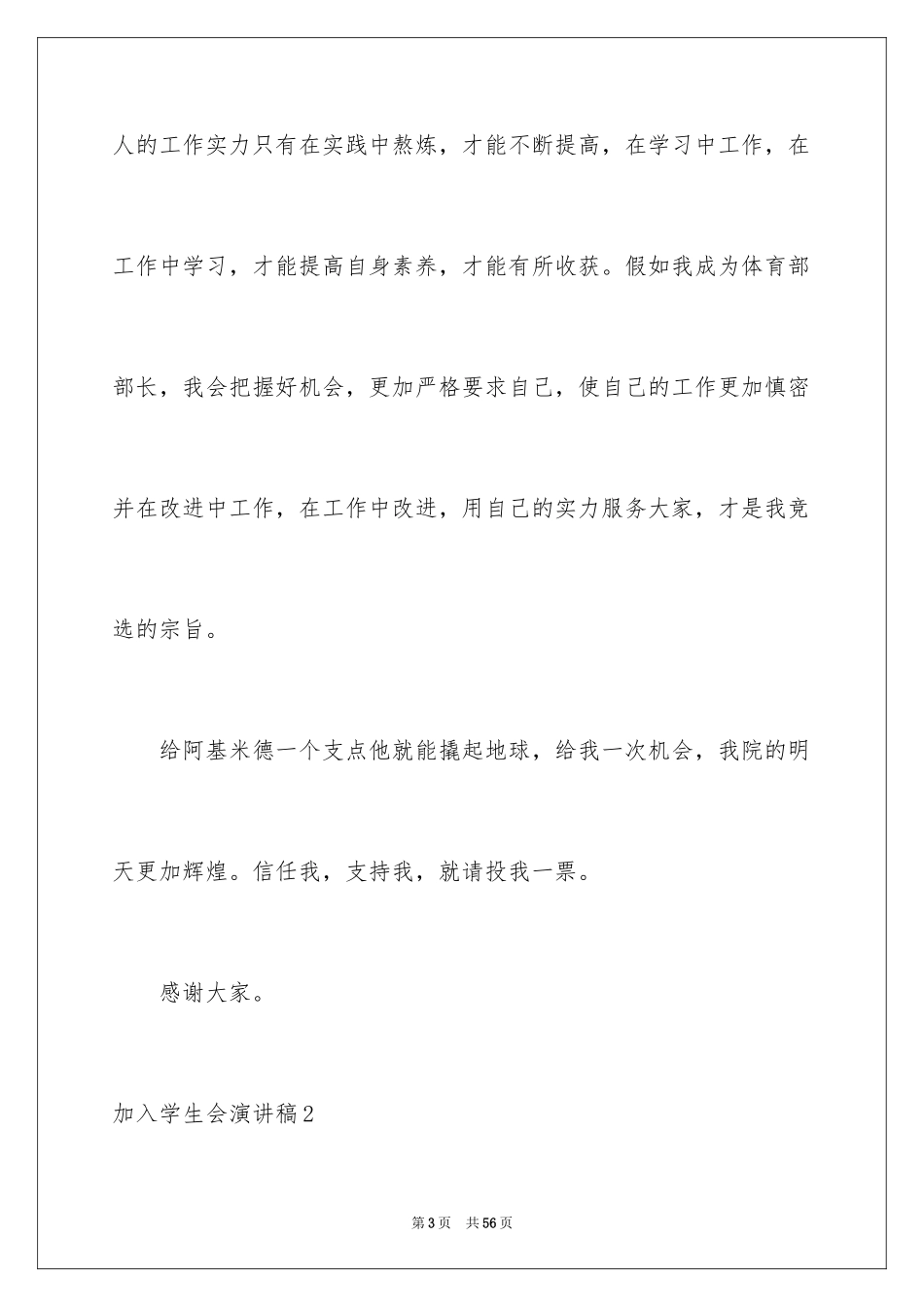 人的工作实力只有在实践中熬炼，才能不断提高，在学习中工作，在工作中学习，才能提高自身素养，才能有所收获。假如我成为体育部部长，我会把握好机会，更加严格要求自己，使自己的工作更加慎密并在改进中工作，在工作中改进，用自己的实力服务大家，才是我竞选的宗旨。

给阿基米德一个支点他就能撬起地球，给我一次机会，我院的明天更加辉煌。信任我，支持我，就请投我一票。

感谢大家。

加入学生会演讲稿2

第3页 共56页